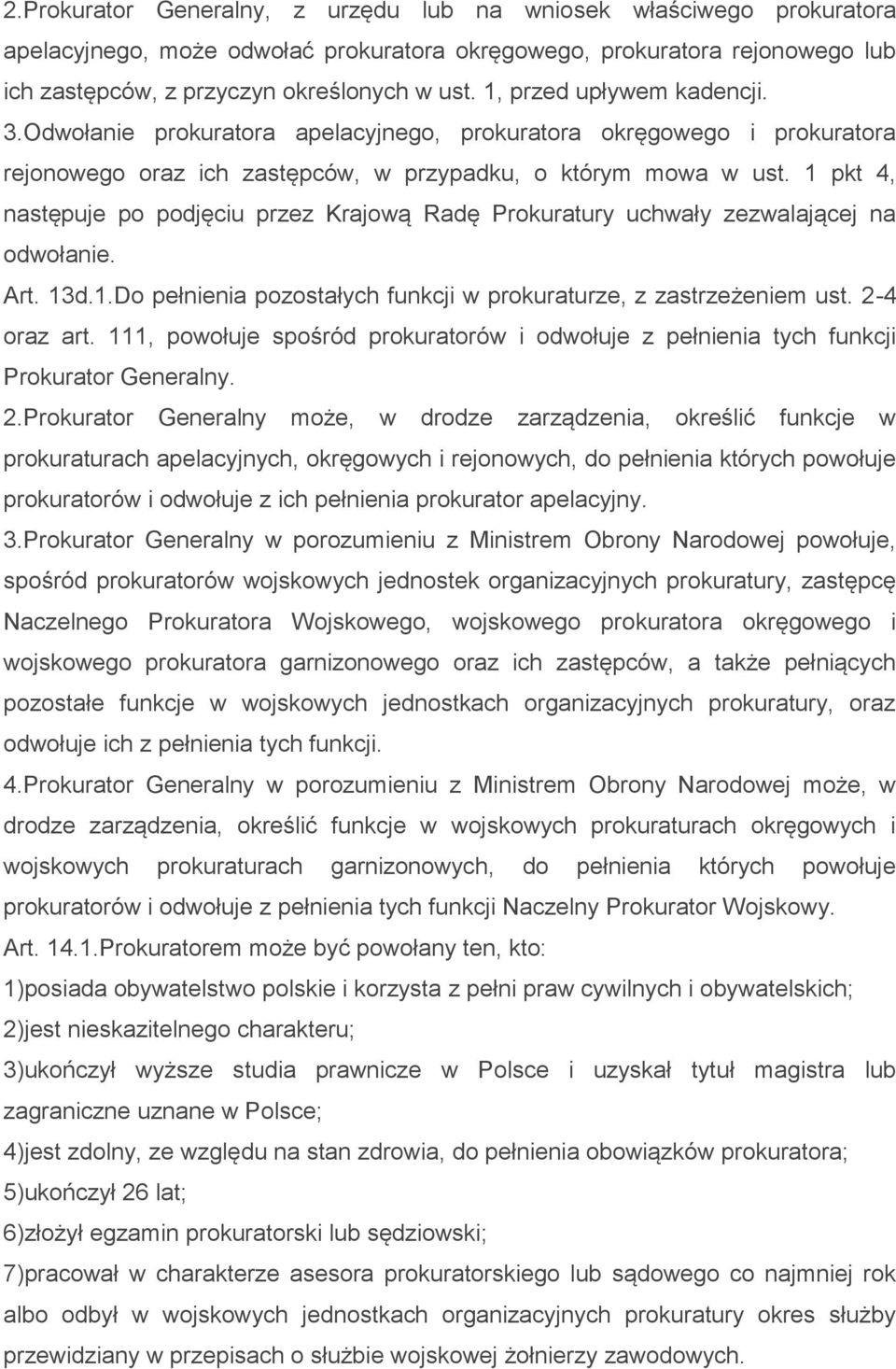 2.Prokurator Generalny, z urzędu lub na wniosek właściwego prokuratora apelacyjnego, może odwołać prokuratora okręgowego, prokuratora rejonowego lub ich zastępców, z przyczyn określonych w ust. 1, przed upływem kadencji.
3.Odwołanie prokuratora apelacyjnego, prokuratora okręgowego i prokuratora rejonowego oraz ich zastępców, w przypadku, o którym mowa w ust. 1 pkt 4, następuje po podjęciu przez Krajową Radę Prokuratury uchwały zezwalającej na odwołanie.
Art. 13d.1.Do pełnienia pozostałych funkcji w prokuraturze, z zastrzeżeniem ust. 2-4 oraz art. 111, powołuje spośród prokuratorów i odwołuje z pełnienia tych funkcji Prokurator Generalny.
2.Prokurator Generalny może, w drodze zarządzenia, określić funkcje w prokuraturach apelacyjnych, okręgowych i rejonowych, do pełnienia których powołuje prokuratorów i odwołuje z ich pełnienia prokurator apelacyjny.
3.Prokurator Generalny w porozumieniu z Ministrem Obrony Narodowej powołuje, spośród prokuratorów wojskowych jednostek organizacyjnych prokuratury, zastępcę Naczelnego Prokuratora Wojskowego, wojskowego prokuratora okręgowego i wojskowego prokuratora garnizonowego oraz ich zastępców, a także pełniących pozostałe funkcje w wojskowych jednostkach organizacyjnych prokuratury, oraz odwołuje ich z pełnienia tych funkcji.
4.Prokurator Generalny w porozumieniu z Ministrem Obrony Narodowej może, w drodze zarządzenia, określić funkcje w wojskowych prokuraturach okręgowych i wojskowych prokuraturach garnizonowych, do pełnienia których powołuje prokuratorów i odwołuje z pełnienia tych funkcji Naczelny Prokurator Wojskowy.
Art. 14.1.Prokuratorem może być powołany ten, kto:
1)posiada obywatelstwo polskie i korzysta z pełni praw cywilnych i obywatelskich;
2)jest nieskazitelnego charakteru;
3)ukończył wyższe studia prawnicze w Polsce i uzyskał tytuł magistra lub zagraniczne uznane w Polsce;
4)jest zdolny, ze względu na stan zdrowia, do pełnienia obowiązków prokuratora;
5)ukończył 26 lat;
6)złożył egzamin prokuratorski lub sędziowski;
7)pracował w charakterze asesora prokuratorskiego lub sądowego co najmniej rok albo odbył w wojskowych jednostkach organizacyjnych prokuratury okres służby przewidziany w przepisach o służbie wojskowej żołnierzy zawodowych.